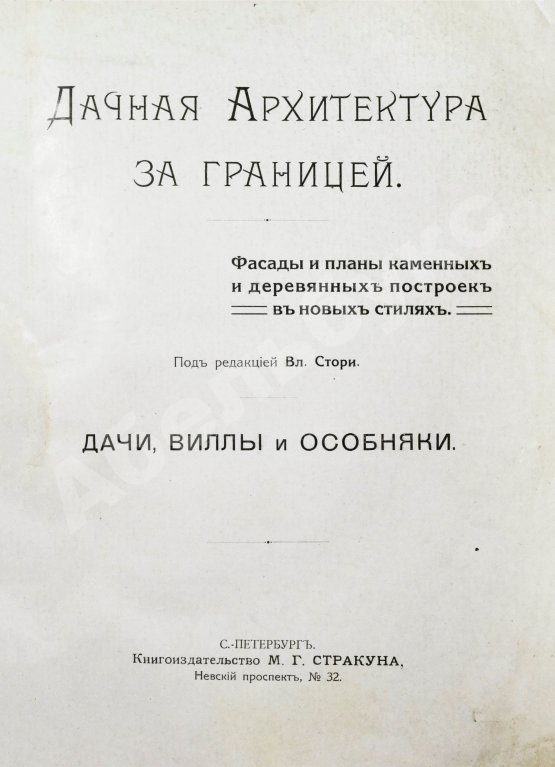 ДАЧНАЯ АРХИТЕКТУРА ЗА ГРАНИЦЕЙ.

Фасады и планы каменныхъ и деревянныхъ построекъ въ новыхъ стиляхъ.

Подъ редакціей Вл. Стори.

ДАЧИ, ВИЛЛЫ и ОСОБНЯКИ.

С.-ПЕТЕРБУРГЪ.
Книгоиздательство М. Г. СТРАКУНА,
Невскій проспектъ, № 32.